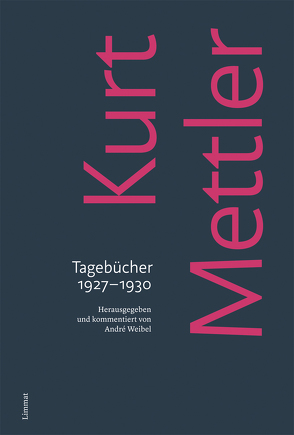 Kurt Mettler

Tagebücher
1927–1930

Herausgegeben
und kommentiert von
André Weibel

Limmat